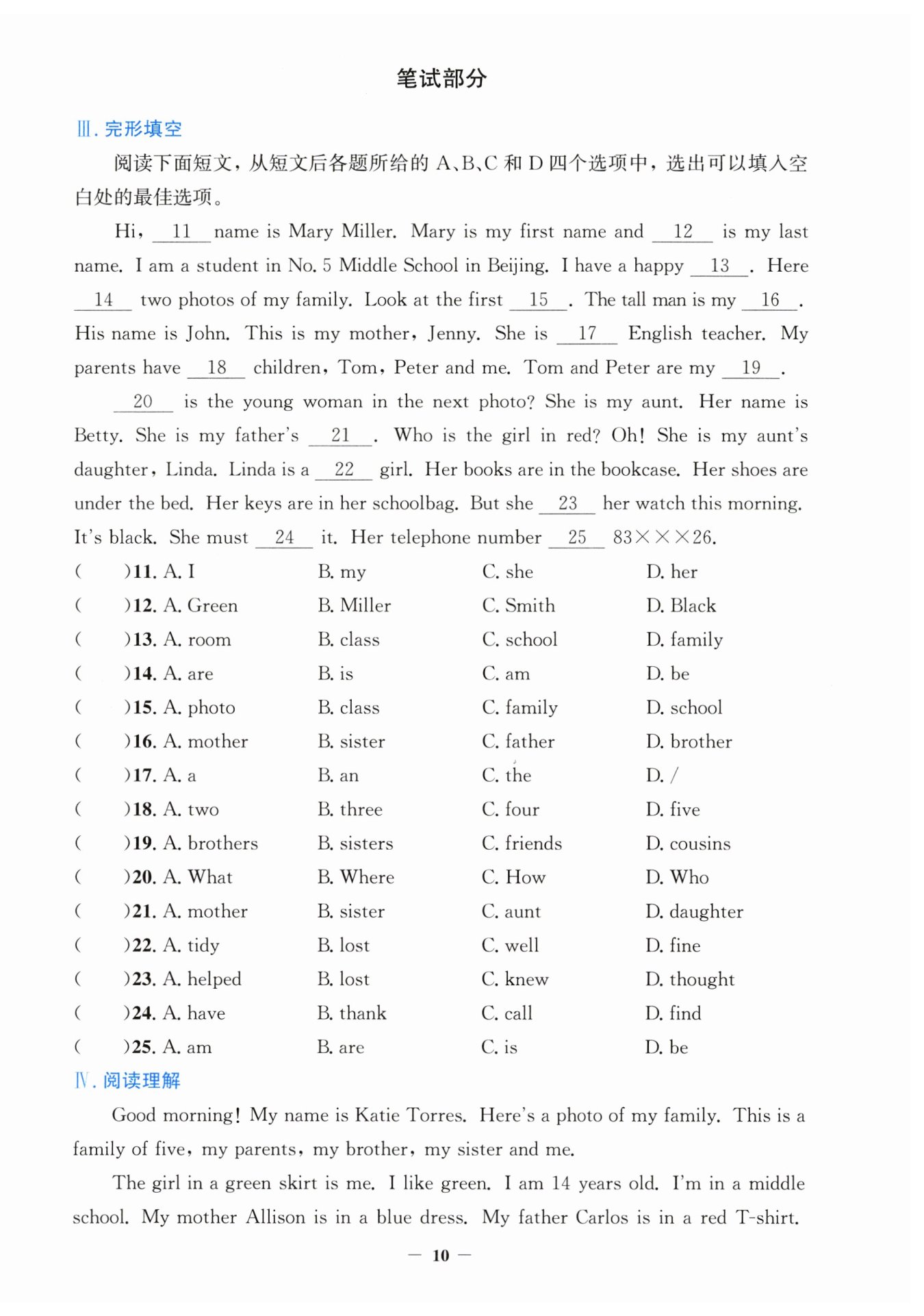 笔试部分

Ⅲ. 完形填空

阅读下面短文，从短文后各题所给的 A、B、C 和 D 四个选项中，选出可以填入空白处的最佳选项。

Hi, __11__ name is Mary Miller. Mary is my first name and __12__ is my last name. I am a student in No. 5 Middle School in Beijing. I have a happy __13__. Here __14__ two photos of my family. Look at the first __15__. The tall man is my __16__. His name is John. This is my mother, Jenny. She is __17__ English teacher. My parents have __18__ children, Tom, Peter and me. Tom and Peter are my __19__.

__20__ is the young woman in the next photo? She is my aunt. Her name is Betty. She is my father's __21__. Who is the girl in red? Oh! She is my aunt's daughter, Linda. Linda is a __22__ girl. Her books are in the bookcase. Her shoes are under the bed. Her keys are in her schoolbag. But she __23__ her watch this morning. It's black. She must __24__ it. Her telephone number __25__ 83×××26.

(　　)11. A. I　B. my　C. she　D. her
(　　)12. A. Green　B. Miller　C. Smith　D. Black
(　　)13. A. room　B. class　C. school　D. family
(　　)14. A. are　B. is　C. am　D. be
(　　)15. A. photo　B. class　C. family　D. school
(　　)16. A. mother　B. sister　C. father　D. brother
(　　)17. A. a　B. an　C. the　D. /
(　　)18. A. two　B. three　C. four　D. five
(　　)19. A. brothers　B. sisters　C. friends　D. cousins
(　　)20. A. What　B. Where　C. How　D. Who
(　　)21. A. mother　B. sister　C. aunt　D. daughter
(　　)22. A. tidy　B. lost　C. well　D. fine
(　　)23. A. helped　B. lost　C. knew　D. thought
(　　)24. A. have　B. thank　C. call　D. find
(　　)25. A. am　B. are　C. is　D. be

Ⅳ. 阅读理解

Good morning! My name is Katie Torres. Here's a photo of my family. This is a family of five, my parents, my brother, my sister and me.

The girl in a green skirt is me. I like green. I am 14 years old. I'm in a middle school. My mother Allison is in a blue dress. My father Carlos is in a red T-shirt.

— 10 —